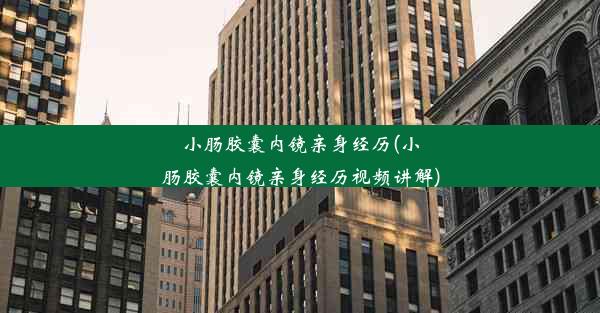 小肠胶囊内镜亲身经历(小肠胶囊内镜亲身经历视频讲解)